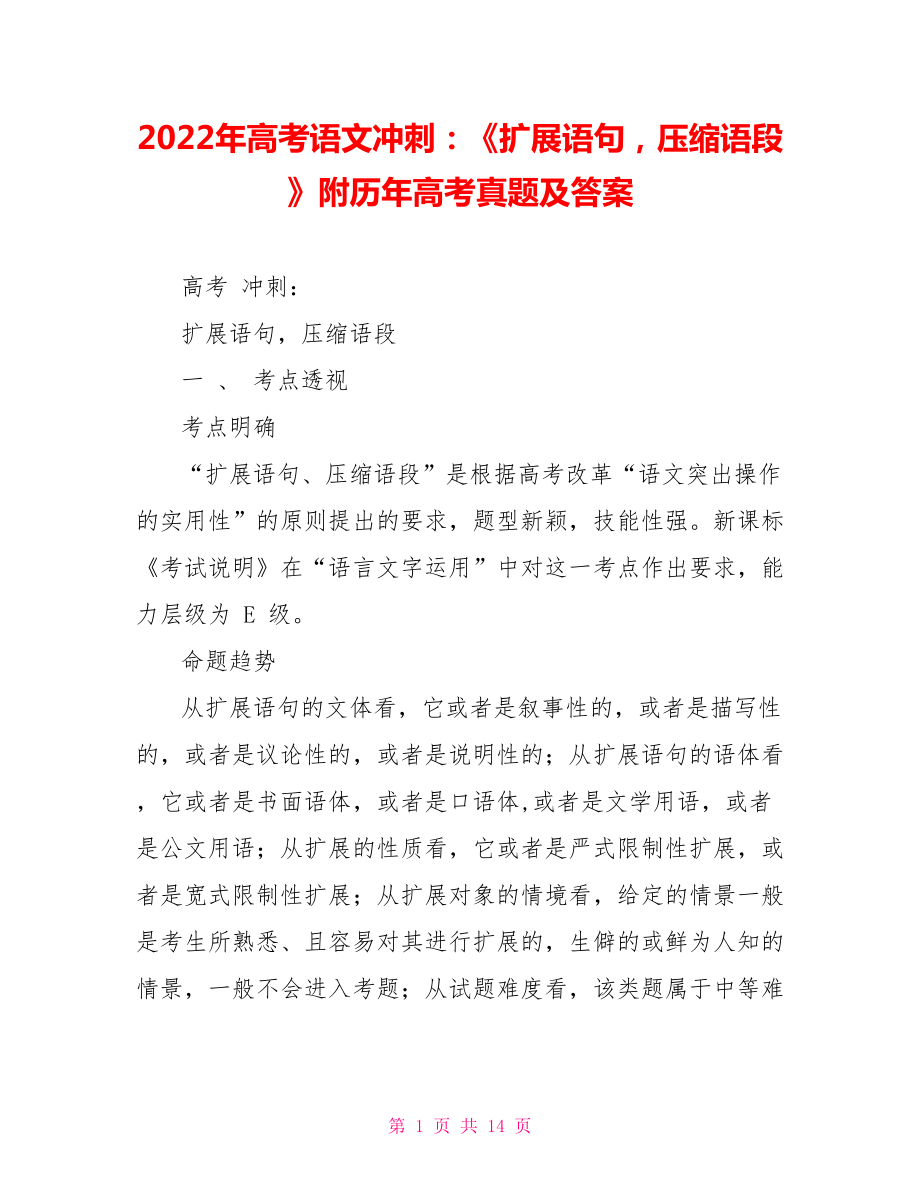 2022年高考语文冲刺：《扩展语句，压缩语段》附历年高考真题及答案

高考 冲刺：

扩展语句，压缩语段

一 、 考点透视

考点明确

“扩展语句、压缩语段”是根据高考改革“语文突出操作的实用性”的原则提出的要求，题型新颖，技能性强。新课标《考试说明》在“语言文字运用”中对这一考点作出要求，能力层级为 E 级。

命题趋势

从扩展语句的文体看，它或者是叙事性的，或者是描写性的，或者是议论性的，或者是说明性的；从扩展语句的语体看，它或者是书面语体，或者是口语体,或者是文学用语，或者是公文用语；从扩展的性质看，它或者是严式限制性扩展，或者是宽式限制性扩展；从扩展对象的情境看，给定的情景一般是考生所熟悉、且容易对其进行扩展的，生僻的或鲜为人知的情景，一般不会进入考题；从试题难度看，该类题属于中等难

第 1 页 共 14 页